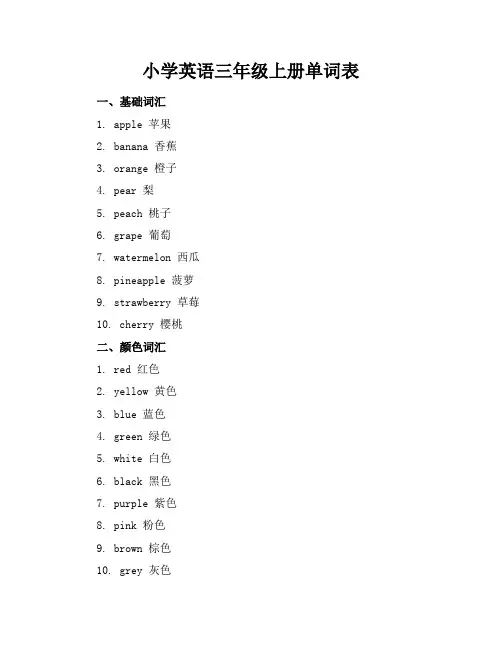 小学英语三年级上册单词表

一、基础词汇

1. apple 苹果
2. banana 香蕉
3. orange 橙子
4. pear 梨
5. peach 桃子
6. grape 葡萄
7. watermelon 西瓜
8. pineapple 菠萝
9. strawberry 草莓
10. cherry 樱桃

二、颜色词汇

1. red 红色
2. yellow 黄色
3. blue 蓝色
4. green 绿色
5. white 白色
6. black 黑色
7. purple 紫色
8. pink 粉色
9. brown 棕色
10. grey 灰色